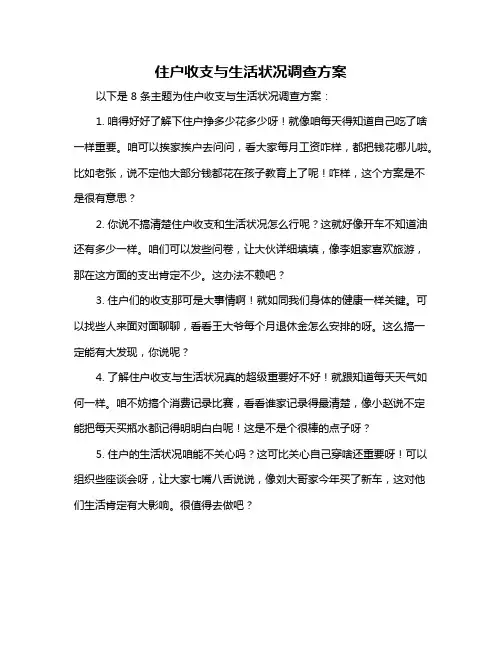 住户收支与生活状况调查方案

以下是 8 条主题为住户收支与生活状况调查方案：

1. 咱得好好了解下住户挣多少花多少呀！就像咱每天得知道自己吃了啥一样重要。咱可以挨家挨户去问问，看大家每月工资咋样，都把钱花哪儿啦。比如老张，说不定他大部分钱都花在孩子教育上了呢！咋样，这个方案是不是很有意思？

2. 你说不搞清楚住户收支和生活状况怎么行呢？这就好像开车不知道油还有多少一样。咱们可以发些问卷，让大伙详细填填，像李姐家喜欢旅游，那在这方面的支出肯定不少。这办法不赖吧？

3. 住户们的收支那可是大事情啊！就如同我们身体的健康一样关键。可以找些人来面对面聊聊，看看王大爷每个月退休金怎么安排的呀。这么搞一定能有大发现，你说呢？

4. 了解住户收支与生活状况真的超级重要好不好！就跟知道每天天气如何一样。咱不妨搞个消费记录比赛，看看谁家记录得最清楚，像小赵说不定能把每天买瓶水都记得明明白白呢！这是不是个很棒的点子呀？

5. 住户的生活状况咱能不关心吗？这可比关心自己穿啥还重要呀！可以组织些座谈会呀，让大家七嘴八舌说说，像刘大哥家今年买了新车，这对他们生活肯定有大影响。很值得去做吧？